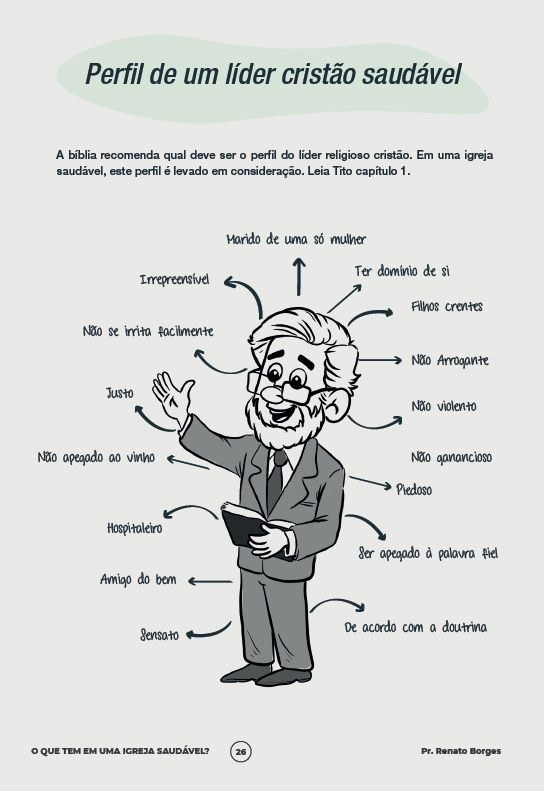 Perfil de um líder cristão saudável

A bíblia recomenda qual deve ser o perfil do líder religioso cristão. Em uma igreja saudável, este perfil é levado em consideração. Leia Tito capítulo 1.

Marido de uma só mulher

Irrepreensível

Ter domínio de si

Filhos crentes

Não se irrita facilmente

Não Arrogante

Justo

Não violento

Não apegado ao vinho

Não ganancioso

Piedoso

Hospitaleiro

Ser apegado à palavra fiel

Amigo do bem

Sensato

De acordo com a doutrina

O QUE TEM EM UMA IGREJA SAUDÁVEL? 26 Pr. Renato Borges